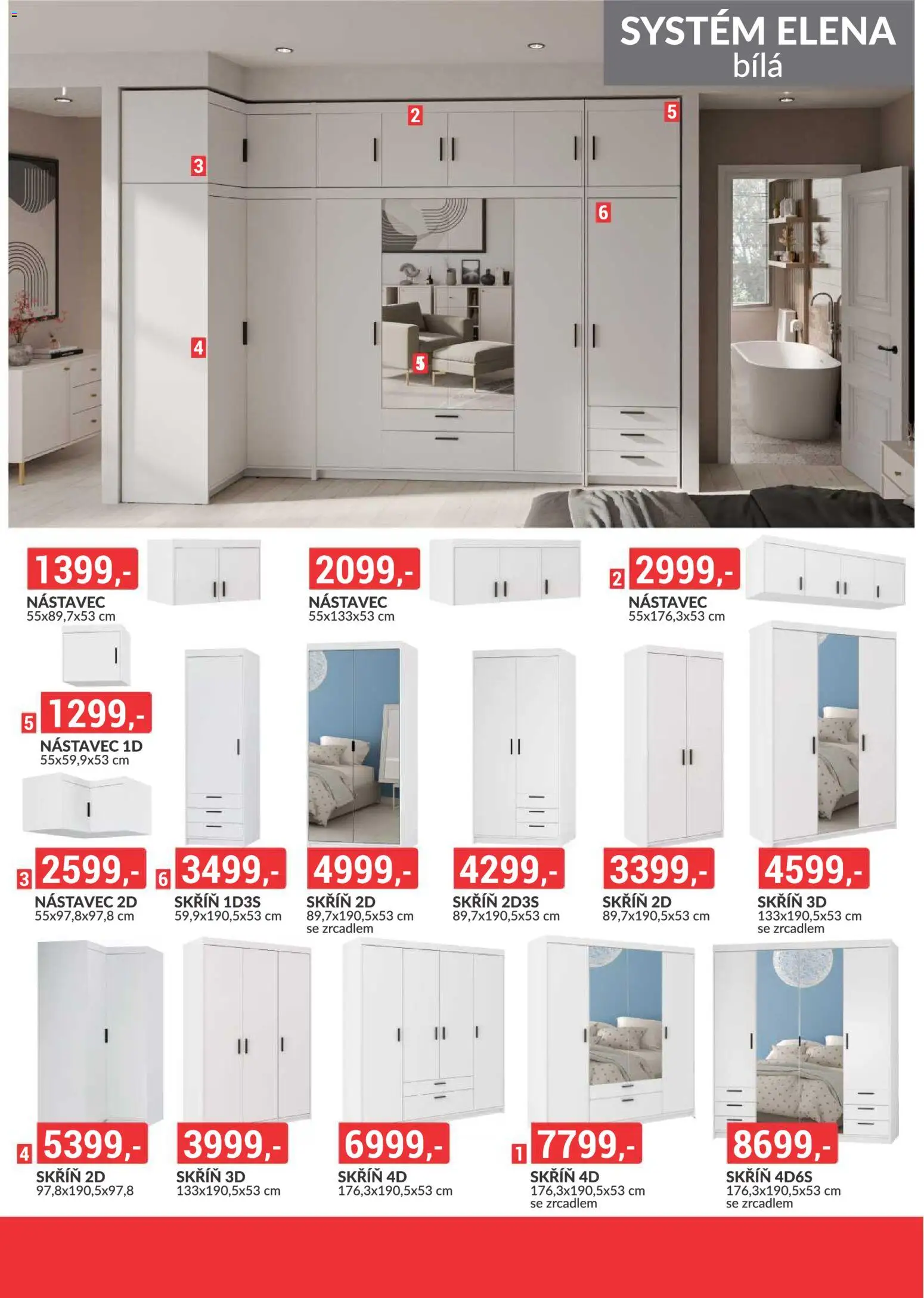 SYSTÉM ELENA
bílá

2
5
3
6
4
5

1399,-
NÁSTAVEC
55x89,7x53 cm

2099,-
NÁSTAVEC
55x133x53 cm

2 2999,-
NÁSTAVEC
55x176,3x53 cm

5 1299,-
NÁSTAVEC 1D
55x59,9x53 cm

3 2599,-
NÁSTAVEC 2D
55x97,8x97,8 cm

6 3499,-
SKŘÍŇ 1D3S
59,9x190,5x53 cm

4999,-
SKŘÍŇ 2D
89,7x190,5x53 cm
se zrcadlem

4299,-
SKŘÍŇ 2D3S
89,7x190,5x53 cm

3399,-
SKŘÍŇ 2D
89,7x190,5x53 cm

4599,-
SKŘÍŇ 3D
133x190,5x53 cm
se zrcadlem

4 5399,-
SKŘÍŇ 2D
97,8x190,5x97,8

3999,-
SKŘÍŇ 3D
133x190,5x53 cm

6999,-
SKŘÍŇ 4D
176,3x190,5x53 cm

1 7799,-
SKŘÍŇ 4D
176,3x190,5x53 cm
se zrcadlem

8699,-
SKŘÍŇ 4D6S
176,3x190,5x53 cm
se zrcadlem